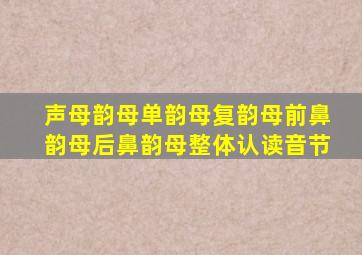 声母韵母单韵母复韵母前鼻韵母后鼻韵母整体认读音节